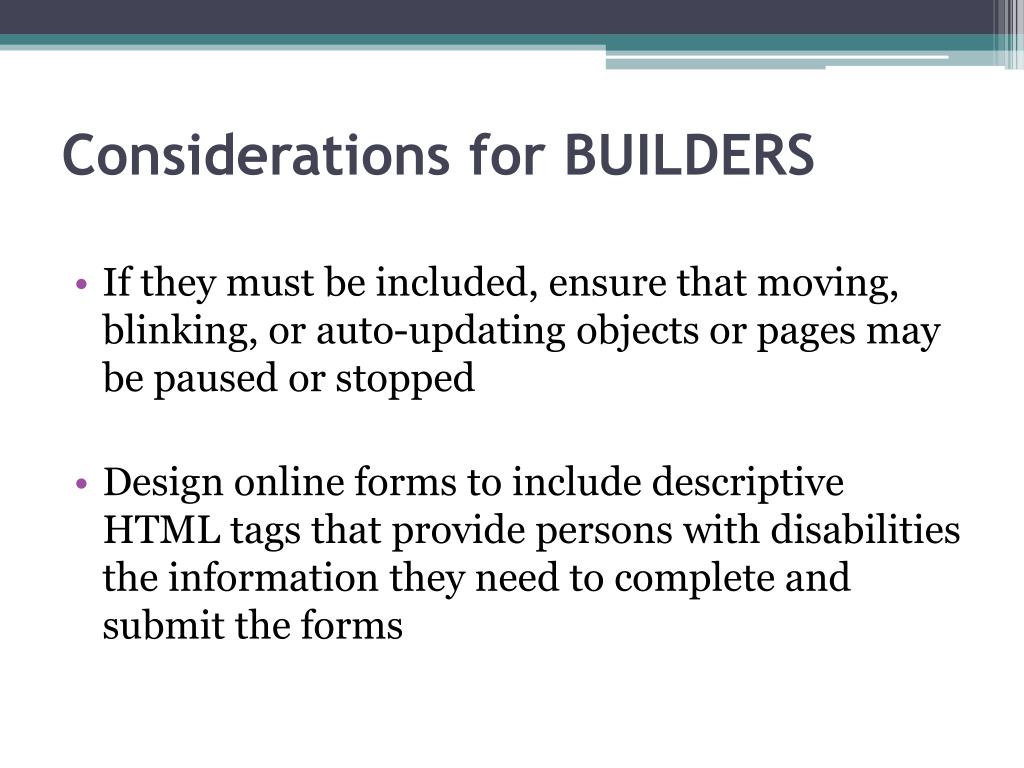 Considerations for BUILDERS

• If they must be included, ensure that moving, blinking, or auto-updating objects or pages may be paused or stopped

• Design online forms to include descriptive HTML tags that provide persons with disabilities the information they need to complete and submit the forms